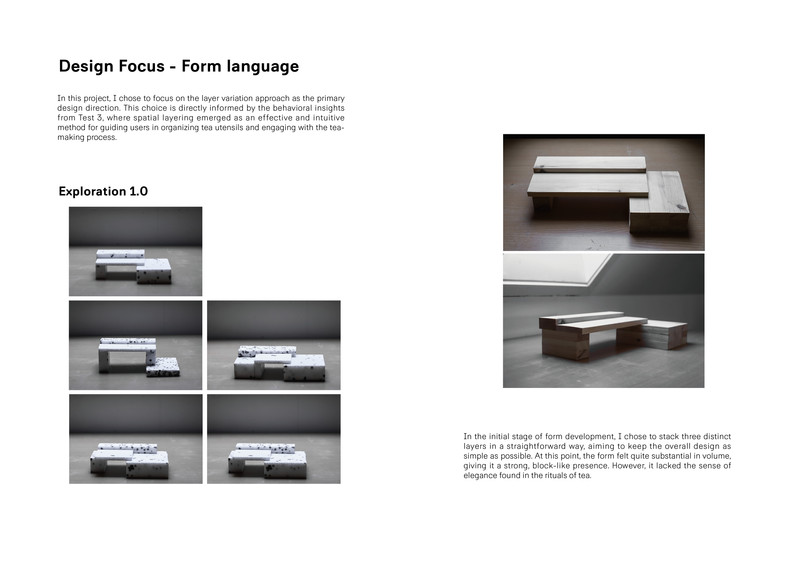 Design Focus - Form language

In this project, I chose to focus on the layer variation approach as the primary design direction. This choice is directly informed by the behavioral insights from Test 3, where spatial layering emerged as an effective and intuitive method for guiding users in organizing tea utensils and engaging with the tea-making process.

Exploration 1.0

In the initial stage of form development, I chose to stack three distinct layers in a straightforward way, aiming to keep the overall design as simple as possible. At this point, the form felt quite substantial in volume, giving it a strong, block-like presence. However, it lacked the sense of elegance found in the rituals of tea.